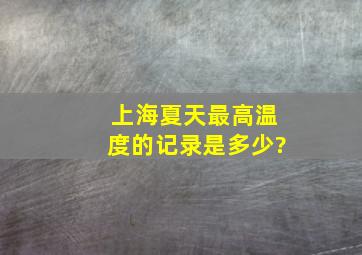 上海夏天最高温度的记录是多少?